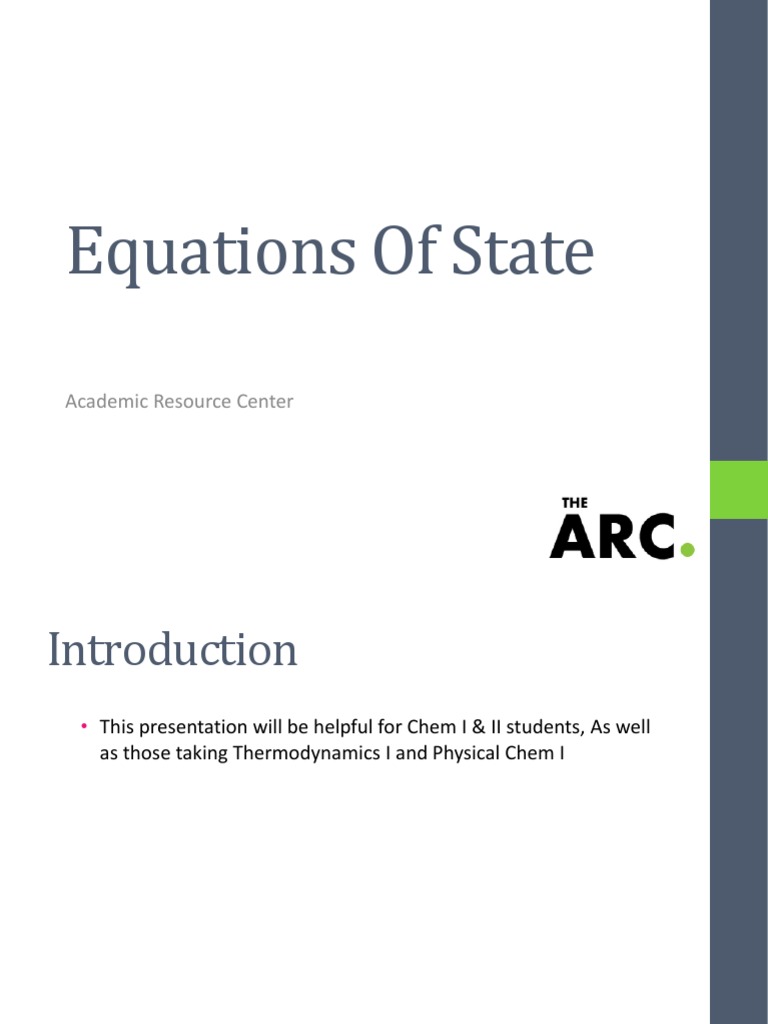 Equations Of State

Academic Resource Center

THE
ARC.

Introduction

• This presentation will be helpful for Chem I & II students, As well as those taking Thermodynamics I and Physical Chem I